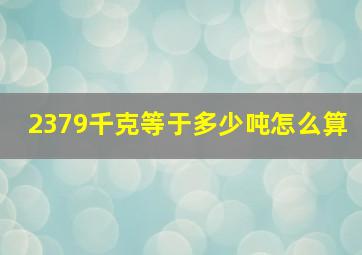 2379千克等于多少吨怎么算